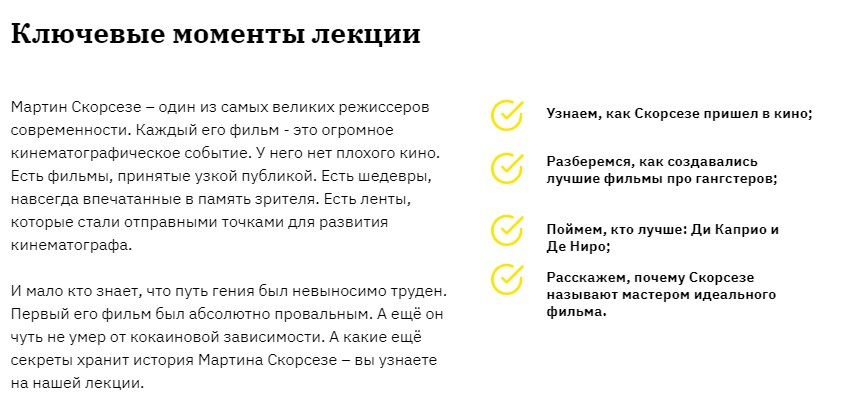 Ключевые моменты лекции

Мартин Скорсезе – один из самых великих режиссеров современности. Каждый его фильм - это огромное кинематографическое событие. У него нет плохого кино. Есть фильмы, принятые узкой публикой. Есть шедевры, навсегда впечатанные в память зрителя. Есть ленты, которые стали отправными точками для развития кинематографа.

И мало кто знает, что путь гения был невыносимо труден. Первый его фильм был абсолютно провальным. А ещё он чуть не умер от кокаиновой зависимости. А какие ещё секреты хранит история Мартина Скорсезе – вы узнаете на нашей лекции.

Узнаем, как Скорсезе пришел в кино;

Разберемся, как создавались лучшие фильмы про гангстеров;

Поймем, кто лучше: Ди Каприо и Де Ниро;

Расскажем, почему Скорсезе называют мастером идеального фильма.